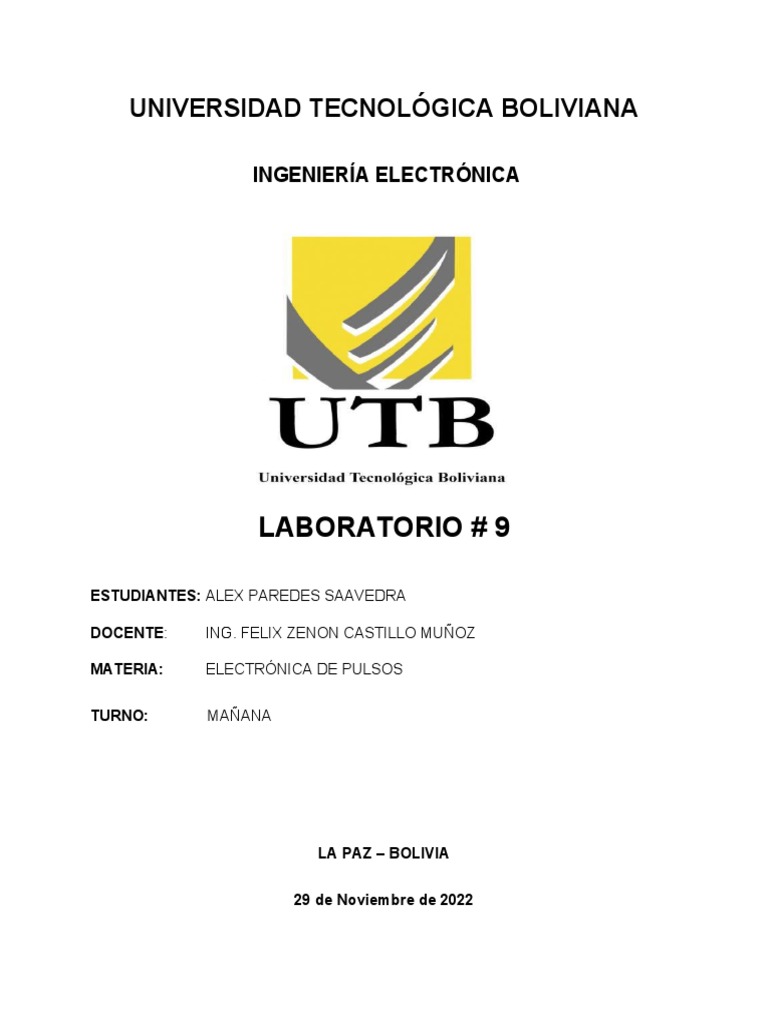 UNIVERSIDAD TECNOLÓGICA BOLIVIANA

INGENIERÍA ELECTRÓNICA

UTB

Universidad Tecnológica Boliviana

LABORATORIO # 9

ESTUDIANTES: ALEX PAREDES SAAVEDRA

DOCENTE: ING. FELIX ZENON CASTILLO MUÑOZ

MATERIA: ELECTRÓNICA DE PULSOS

TURNO: MAÑANA

LA PAZ – BOLIVIA

29 de Noviembre de 2022